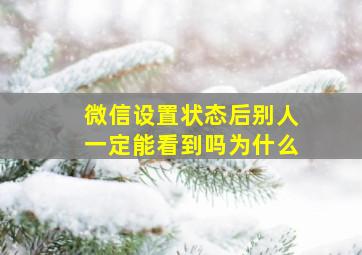 微信设置状态后别人一定能看到吗为什么